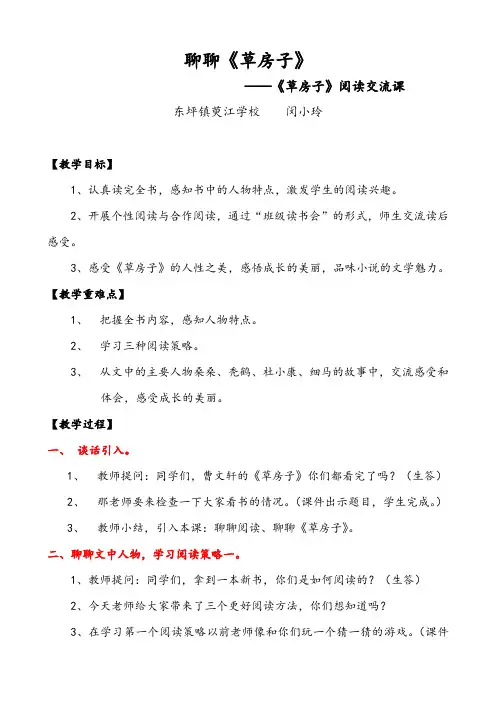 聊聊《草房子》

——《草房子》阅读交流课

东坪镇黄江学校　　闵小玲

【教学目标】

1、认真读完全书，感知书中的人物特点，激发学生的阅读兴趣。

2、开展个性阅读与合作阅读，通过“班级读书会”的形式，师生交流读后感受。

3、感受《草房子》的人性之美，感悟成长的美丽，品味小说的文学魅力。

【教学重难点】

1、　把握全书内容，感知人物特点。

2、　学习三种阅读策略。

3、　从文中的主要人物桑桑、秃鹤、杜小康、细马的故事中，交流感受和体会，感受成长的美丽。

【教学过程】

一、　谈话引入。

1、　教师提问：同学们，曹文轩的《草房子》你们都看完了吗？（生答）

2、　那老师要来检查一下大家看书的情况。（课件出示题目，学生完成。）

3、　教师小结，引入本课：聊聊阅读、聊聊《草房子》。

二、聊聊文中人物，学习阅读策略一。

1、教师提问：同学们，拿到一本新书，你们是如何阅读的？（生答）

2、今天老师给大家带来了三个更好阅读方法，你们想知道吗？

3、在学习第一个阅读策略以前老师像和你们玩一个猜一猜的游戏。（课件